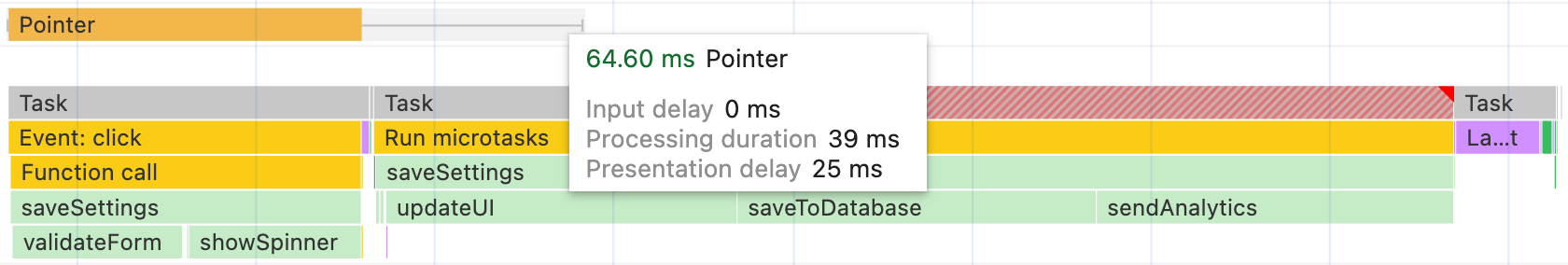 Pointer

64.60 ms Pointer

Input delay 0 ms
Processing duration 39 ms
Presentation delay 25 ms

Task
Task
Task
Event: click
Run microtasks
La...t
Function call
saveSettings
saveSettings
updateUI
saveToDatabase
sendAnalytics
validateForm
showSpinner